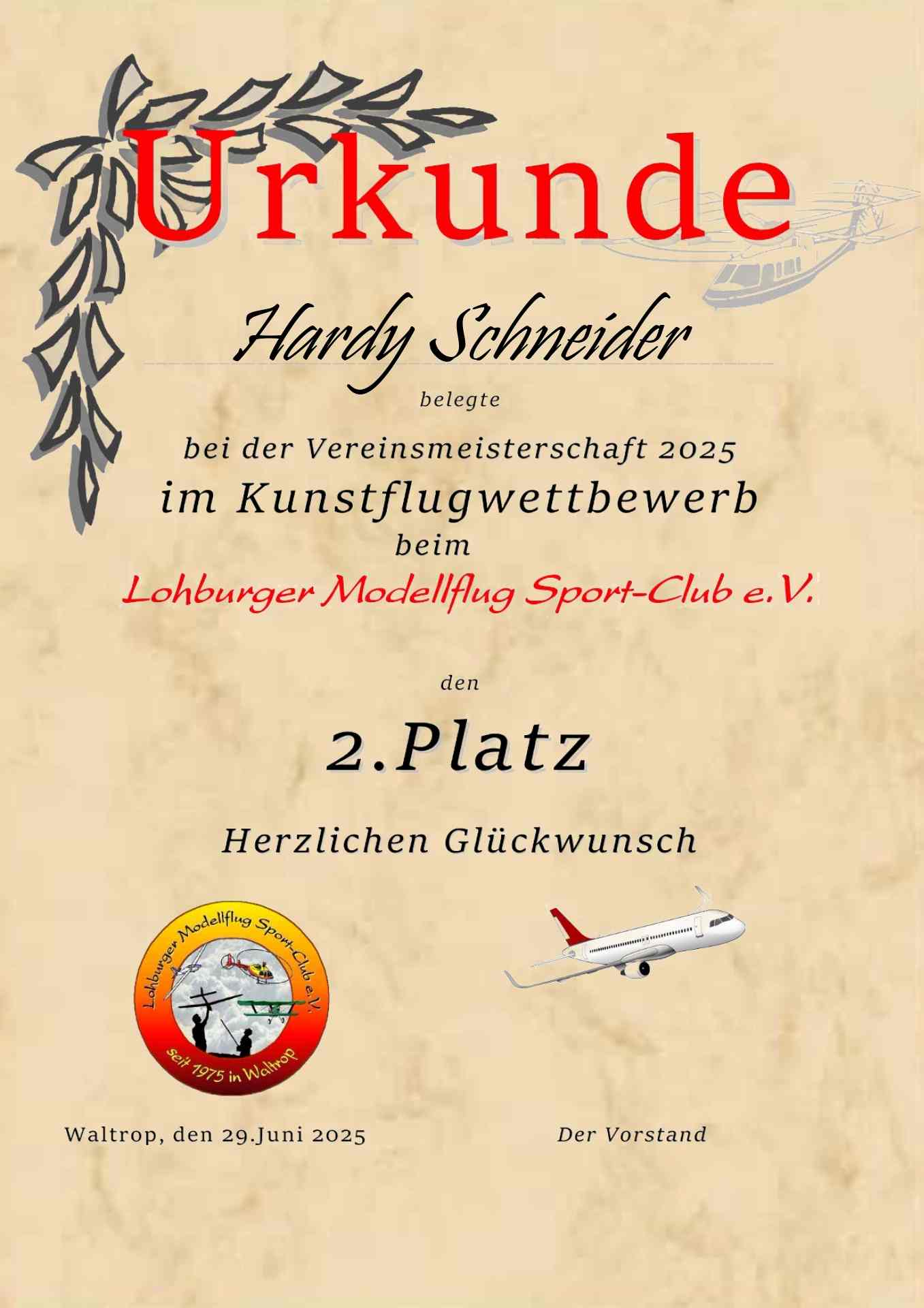 Urkunde

Hardy Schneider

belegte

bei der Vereinsmeisterschaft 2025
im Kunstflugwettbewerb
beim
Lohburger Modellflug Sport-Club e.V.

den

2.Platz

Herzlichen Glückwunsch

Lohburger Modellflug Sport-Club e.V.
seit 1975 in Waltrop

Waltrop, den 29.Juni 2025

Der Vorstand